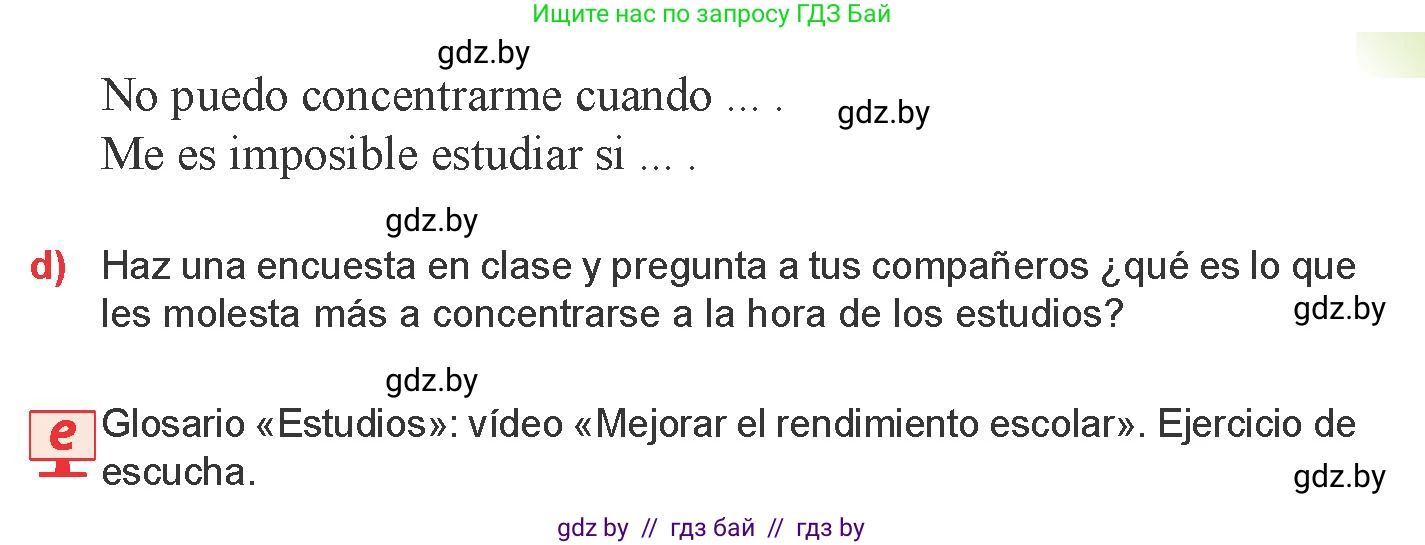 Ищите нас по запросу ГДЗ Бай

gdz.by

No puedo concentrarme cuando ... .
gdz.by
Me es imposible estudiar si ... .

gdz.by

d) Haz una encuesta en clase y pregunta a tus compañeros ¿qué es lo que les molesta más a concentrarse a la hora de los estudios?
gdz.by

gdz.by

e Glosario «Estudios»: vídeo «Mejorar el rendimiento escolar». Ejercicio de escucha.
gdz.by

gdz by // гдз бай // гдз by